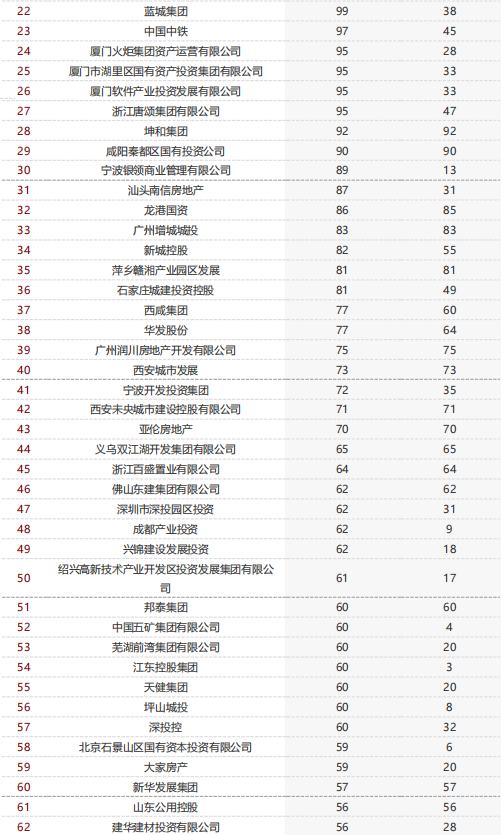 | 22 | 蓝城集团 | 99 | 38 |
|---|---|---|---|
| 23 | 中国中铁 | 97 | 45 |
| 24 | 厦门火炬集团资产运营有限公司 | 95 | 28 |
| 25 | 厦门市湖里区国有资产投资集团有限公司 | 95 | 33 |
| 26 | 厦门软件产业投资发展有限公司 | 95 | 33 |
| 27 | 浙江唐颂集团有限公司 | 95 | 47 |
| 28 | 坤和集团 | 92 | 92 |
| 29 | 咸阳秦都区国有投资公司 | 90 | 90 |
| 30 | 宁波银领商业管理有限公司 | 89 | 13 |
| 31 | 汕头南信房地产 | 87 | 31 |
| 32 | 龙港国资 | 86 | 85 |
| 33 | 广州增城城投 | 83 | 83 |
| 34 | 新城控股 | 82 | 55 |
| 35 | 萍乡赣湘产业园区发展 | 81 | 81 |
| 36 | 石家庄城建投资控股 | 81 | 49 |
| 37 | 西咸集团 | 77 | 60 |
| 38 | 华发股份 | 77 | 64 |
| 39 | 广州润川房地产开发有限公司 | 75 | 75 |
| 40 | 西安城市发展 | 73 | 73 |
| 41 | 宁波开发投资集团 | 72 | 35 |
| 42 | 西安未央城市建设控股有限公司 | 71 | 71 |
| 43 | 亚伦房地产 | 70 | 70 |
| 44 | 义乌双江湖开发集团有限公司 | 65 | 65 |
| 45 | 浙江百盛置业有限公司 | 64 | 64 |
| 46 | 佛山东建集团有限公司 | 62 | 62 |
| 47 | 深圳市深投园区投资 | 62 | 31 |
| 48 | 成都产业投资 | 62 | 9 |
| 49 | 兴锦建设发展投资 | 62 | 18 |
| 50 | 绍兴高新技术产业开发区投资发展集团有限公司 | 61 | 17 |
| 51 | 邦泰集团 | 60 | 60 |
| 52 | 中国五矿集团有限公司 | 60 | 4 |
| 53 | 芜湖前湾集团有限公司 | 60 | 20 |
| 54 | 江东控股集团 | 60 | 3 |
| 55 | 天健集团 | 60 | 20 |
| 56 | 坪山城投 | 60 | 8 |
| 57 | 深投控 | 60 | 32 |
| 58 | 北京石景山区国有资本投资有限公司 | 59 | 6 |
| 59 | 大家房产 | 59 | 20 |
| 60 | 新华发展集团 | 57 | 57 |
| 61 | 山东公用控股 | 56 | 56 |
| 62 | 建华建材投资有限公司 | 56 | 28 |